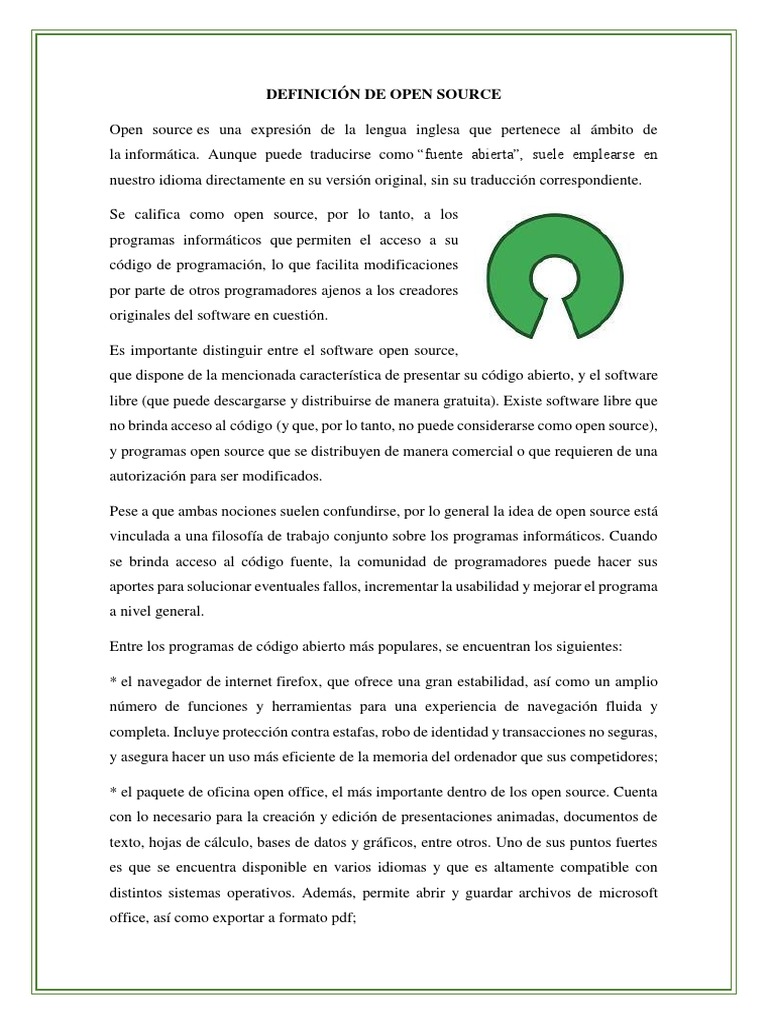 DEFINICIÓN DE OPEN SOURCE

Open source es una expresión de la lengua inglesa que pertenece al ámbito de la informática. Aunque puede traducirse como "fuente abierta", suele emplearse en nuestro idioma directamente en su versión original, sin su traducción correspondiente.

Se califica como open source, por lo tanto, a los programas informáticos que permiten el acceso a su código de programación, lo que facilita modificaciones por parte de otros programadores ajenos a los creadores originales del software en cuestión.

Es importante distinguir entre el software open source, que dispone de la mencionada característica de presentar su código abierto, y el software libre (que puede descargarse y distribuirse de manera gratuita). Existe software libre que no brinda acceso al código (y que, por lo tanto, no puede considerarse como open source), y programas open source que se distribuyen de manera comercial o que requieren de una autorización para ser modificados.

Pese a que ambas nociones suelen confundirse, por lo general la idea de open source está vinculada a una filosofía de trabajo conjunto sobre los programas informáticos. Cuando se brinda acceso al código fuente, la comunidad de programadores puede hacer sus aportes para solucionar eventuales fallos, incrementar la usabilidad y mejorar el programa a nivel general.

Entre los programas de código abierto más populares, se encuentran los siguientes:

* el navegador de internet firefox, que ofrece una gran estabilidad, así como un amplio número de funciones y herramientas para una experiencia de navegación fluida y completa. Incluye protección contra estafas, robo de identidad y transacciones no seguras, y asegura hacer un uso más eficiente de la memoria del ordenador que sus competidores;

* el paquete de oficina open office, el más importante dentro de los open source. Cuenta con lo necesario para la creación y edición de presentaciones animadas, documentos de texto, hojas de cálculo, bases de datos y gráficos, entre otros. Uno de sus puntos fuertes es que se encuentra disponible en varios idiomas y que es altamente compatible con distintos sistemas operativos. Además, permite abrir y guardar archivos de microsoft office, así como exportar a formato pdf;